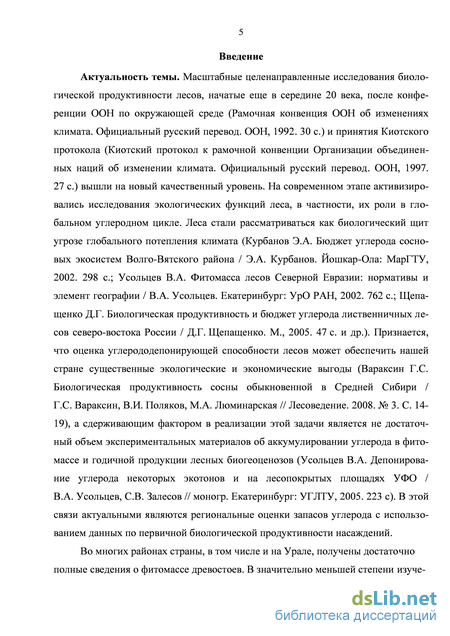 5

Введение

Актуальность темы. Масштабные целенаправленные исследования биологической продуктивности лесов, начатые еще в середине 20 века, после конференции ООН по окружающей среде (Рамочная конвенция ООН об изменениях климата. Официальный русский перевод. ООН, 1992. 30 с.) и принятия Киотского протокола (Киотский протокол к рамочной конвенции Организации объединенных наций об изменении климата. Официальный русский перевод. ООН, 1997. 27 с.) вышли на новый качественный уровень. На современном этапе активизировались исследования экологических функций леса, в частности, их роли в глобальном углеродном цикле. Леса стали рассматриваться как биологический щит угрозе глобального потепления климата (Курбанов Э.А. Бюджет углерода сосновых экосистем Волго-Вятского района / Э.А. Курбанов. Йошкар-Ола: МарГТУ, 2002. 298 с.; Усольцев В.А. Фитомасса лесов Северной Евразии: нормативы и элемент географии / В.А. Усольцев. Екатеринбург: УрО РАН, 2002. 762 с.; Щепащенко Д.Г. Биологическая продуктивность и бюджет углерода лиственничных лесов северо-востока России / Д.Г. Щепащенко. М., 2005. 47 с. и др.). Признается, что оценка углерододепонирующей способности лесов может обеспечить нашей стране существенные экологические и экономические выгоды (Вараксин Г.С. Биологическая продуктивность сосны обыкновенной в Средней Сибири / Г.С. Вараксин, В.И. Поляков, М.А. Люминарская // Лесоведение. 2008. № 3. С. 14-19), а сдерживающим фактором в реализации этой задачи является не достаточный объем экспериментальных материалов об аккумулировании углерода в фитомассе и годичной продукции лесных биогеоценозов (Усольцев В.А. Депонирование углерода некоторых экотонов и на лесопокрытых площадях УФО / В.А. Усольцев, С.В. Залесов // моногр. Екатеринбург: УГЛТУ, 2005. 223 с). В этой связи актуальными являются региональные оценки запасов углерода с использованием данных по первичной биологической продуктивности насаждений.

Во многих районах страны, в том числе и на Урале, получены достаточно полные сведения о фитомассе древостоев. В значительно меньшей степени изуче-

dsLib.net
библиотека диссертаций